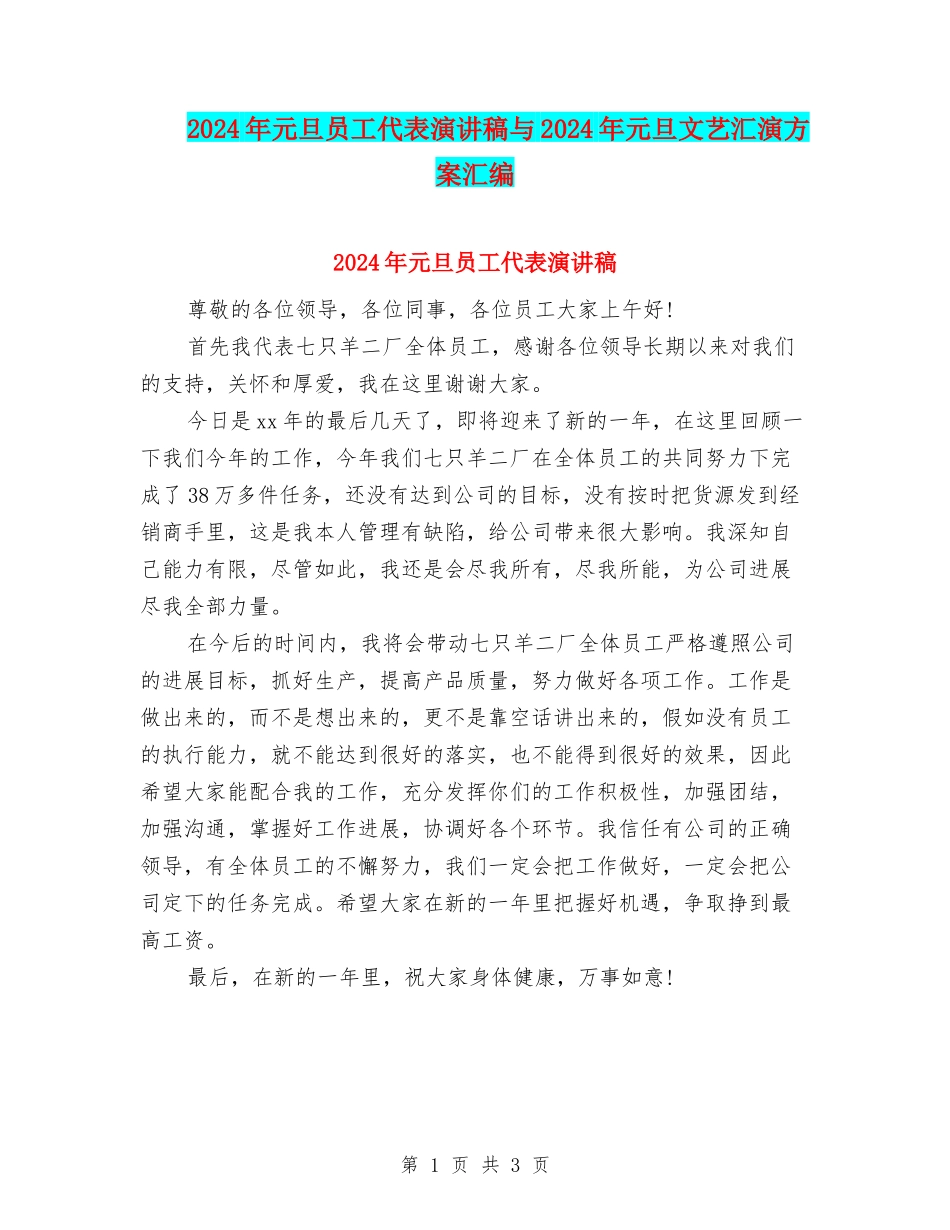 2024年元旦员工代表演讲稿与2024年元旦文艺汇演方案汇编

2024年元旦员工代表演讲稿

尊敬的各位领导，各位同事，各位员工大家上午好!

首先我代表七只羊二厂全体员工，感谢各位领导长期以来对我们的支持，关怀和厚爱，我在这里谢谢大家。

今日是xx年的最后几天了，即将迎来了新的一年，在这里回顾一下我们今年的工作，今年我们七只羊二厂在全体员工的共同努力下完成了38万多件任务，还没有达到公司的目标，没有按时把货源发到经销商手里，这是我本人管理有缺陷，给公司带来很大影响。我深知自己能力有限，尽管如此，我还是会尽我所有，尽我所能，为公司进展尽我全部力量。

在今后的时间内，我将会带动七只羊二厂全体员工严格遵照公司的进展目标，抓好生产，提高产品质量，努力做好各项工作。工作是做出来的，而不是想出来的，更不是靠空话讲出来的，假如没有员工的执行能力，就不能达到很好的落实，也不能得到很好的效果，因此希望大家能配合我的工作，充分发挥你们的工作积极性，加强团结，加强沟通，掌握好工作进展，协调好各个环节。我信任有公司的正确领导，有全体员工的不懈努力，我们一定会把工作做好，一定会把公司定下的任务完成。希望大家在新的一年里把握好机遇，争取挣到最高工资。

最后，在新的一年里，祝大家身体健康，万事如意!

第 1 页 共 3 页